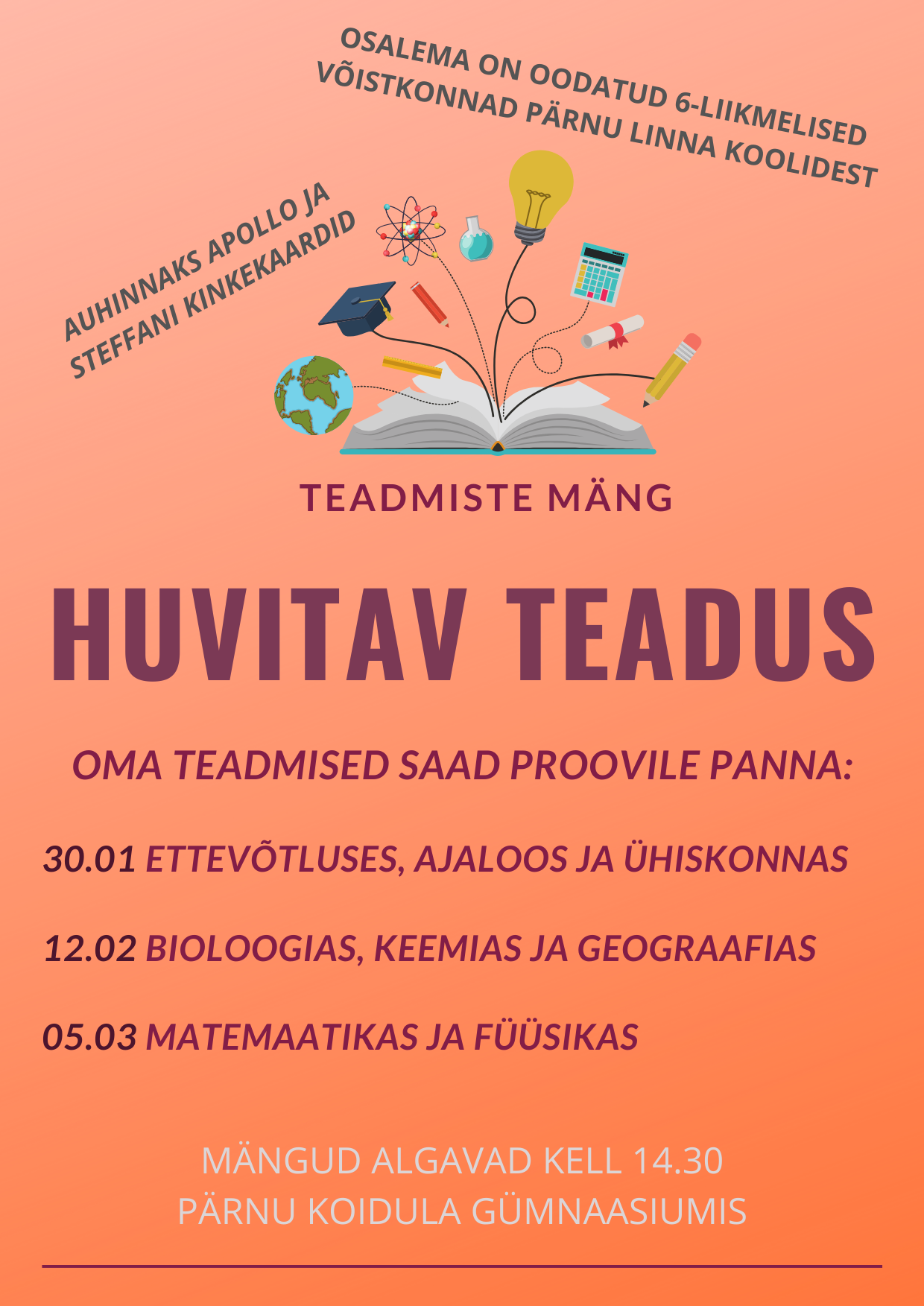 OSALEMA ON OODATUD 6-LIIKMELISED VÕISTKONNAD PÄRNU LINNA KOOLIDEST

AUHINNAKS APOLLO JA STEFFANI KINKEKAARDID

TEADMISTE MÄNG

HUVITAV TEADUS

OMA TEADMISED SAAD PROOVILE PANNA:

30.01 ETTEVÕTLUSES, AJALOOS JA ÜHISKONNAS

12.02 BIOLOOGIAS, KEEMIAS JA GEOGRAAFIAS

05.03 MATEMAATIKAS JA FÜÜSIKAS

MÄNGUD ALGAVAD KELL 14.30
PÄRNU KOIDULA GÜMNAASIUMIS